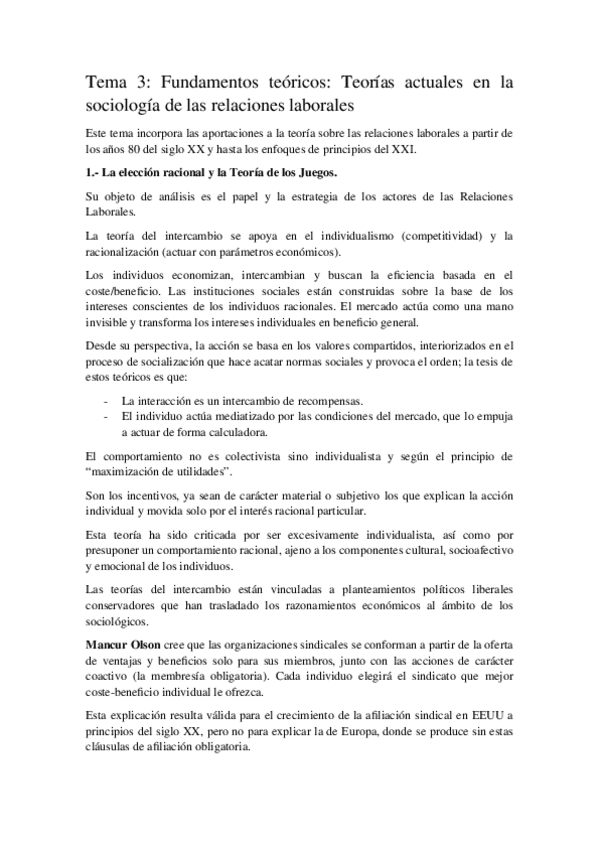 Tema 3: Fundamentos teóricos: Teorías actuales en la sociología de las relaciones laborales

Este tema incorpora las aportaciones a la teoría sobre las relaciones laborales a partir de los años 80 del siglo XX y hasta los enfoques de principios del XXI.

1.- La elección racional y la Teoría de los Juegos.

Su objeto de análisis es el papel y la estrategia de los actores de las Relaciones Laborales.

La teoría del intercambio se apoya en el individualismo (competitividad) y la racionalización (actuar con parámetros económicos).

Los individuos economizan, intercambian y buscan la eficiencia basada en el coste/beneficio. Las instituciones sociales están construidas sobre la base de los intereses conscientes de los individuos racionales. El mercado actúa como una mano invisible y transforma los intereses individuales en beneficio general.

Desde su perspectiva, la acción se basa en los valores compartidos, interiorizados en el proceso de socialización que hace acatar normas sociales y provoca el orden; la tesis de estos teóricos es que:

- La interacción es un intercambio de recompensas.
- El individuo actúa mediatizado por las condiciones del mercado, que lo empuja a actuar de forma calculadora.

El comportamiento no es colectivista sino individualista y según el principio de “maximización de utilidades”.

Son los incentivos, ya sean de carácter material o subjetivo los que explican la acción individual y movida solo por el interés racional particular.

Esta teoría ha sido criticada por ser excesivamente individualista, así como por presuponer un comportamiento racional, ajeno a los componentes cultural, socioafectivo y emocional de los individuos.

Las teorías del intercambio están vinculadas a planteamientos políticos liberales conservadores que han trasladado los razonamientos económicos al ámbito de los sociológicos.

Mancur Olson cree que las organizaciones sindicales se conforman a partir de la oferta de ventajas y beneficios solo para sus miembros, junto con las acciones de carácter coactivo (la membresía obligatoria). Cada individuo elegirá el sindicato que mejor coste-beneficio individual le ofrezca.

Esta explicación resulta válida para el crecimiento de la afiliación sindical en EEUU a principios del siglo XX, pero no para explicar la de Europa, donde se produce sin estas cláusulas de afiliación obligatoria.